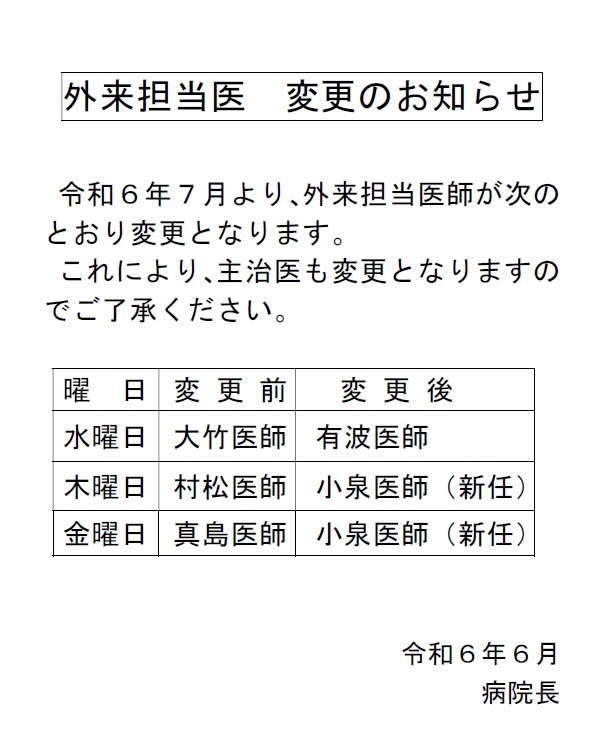 外来担当医　変更のお知らせ

令和６年７月より、外来担当医師が次のとおり変更となります。
これにより、主治医も変更となりますのでご了承ください。

| 曜　日 | 変 更 前 | 変 更 後 |
|---|---|---|
| 水曜日 | 大竹医師 | 有波医師 |
| 木曜日 | 村松医師 | 小泉医師（新任） |
| 金曜日 | 真島医師 | 小泉医師（新任） |

令和６年６月
病院長